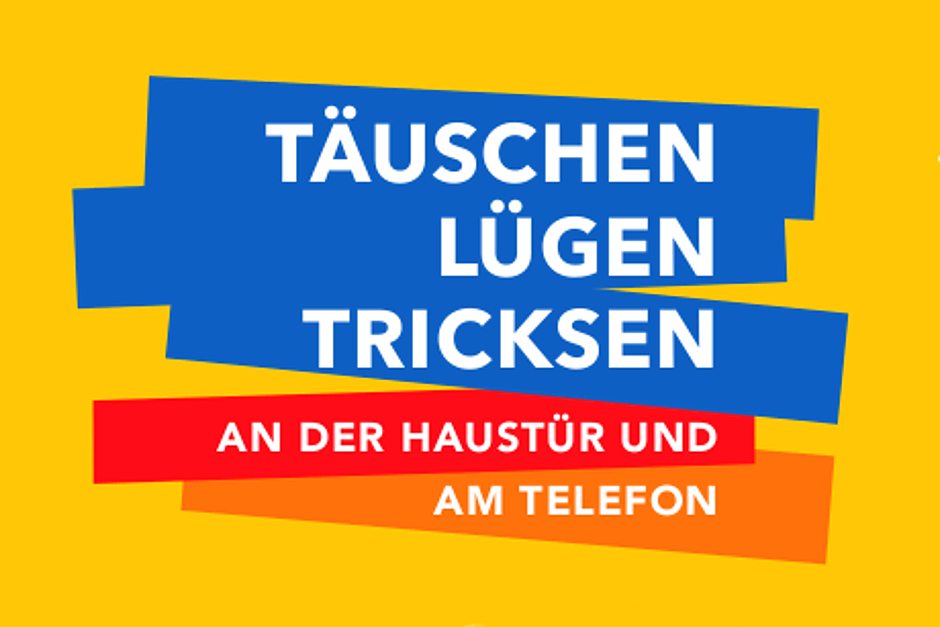 TÄUSCHEN
LÜGEN
TRICKSEN

AN DER HAUSTÜR UND
AM TELEFON